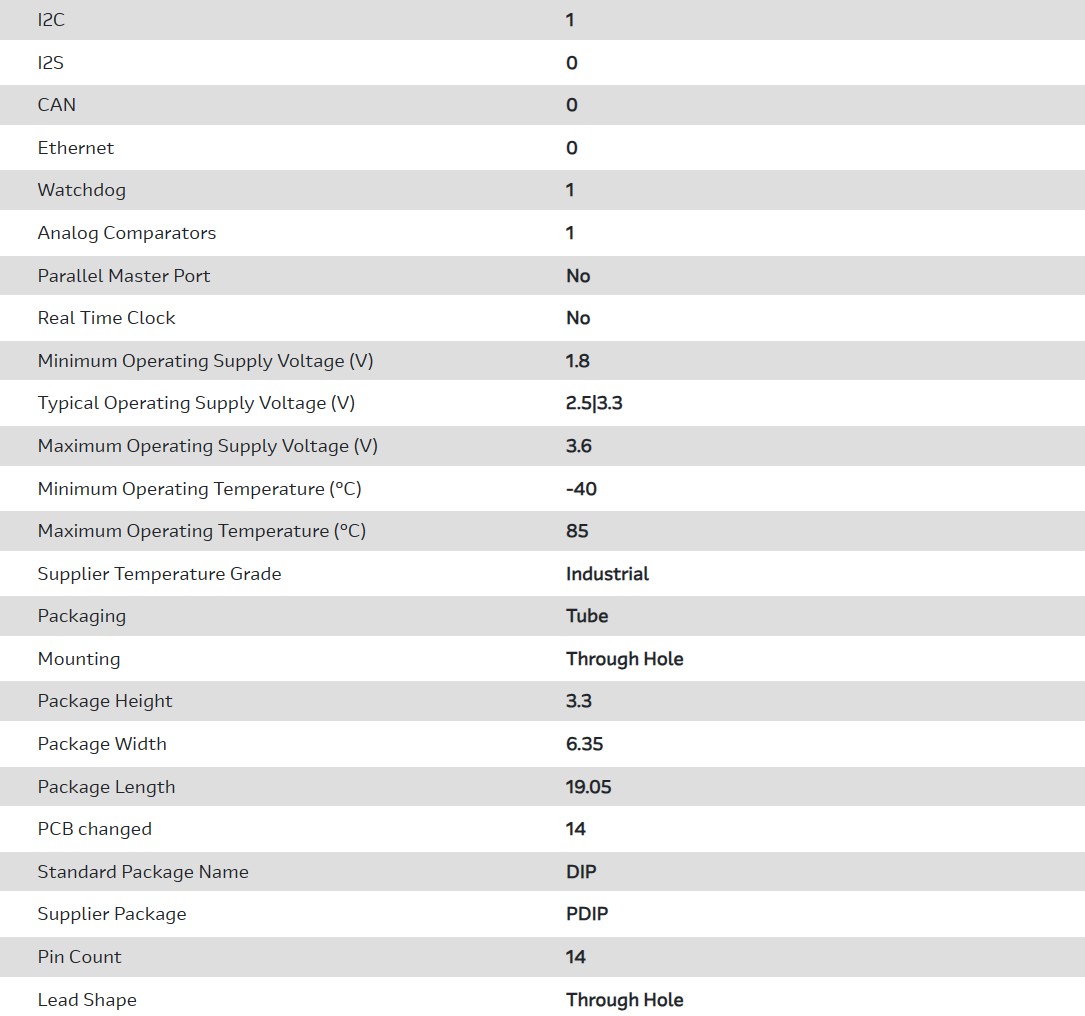 | | |
|---|---|
| I2C | 1 |
| I2S | 0 |
| CAN | 0 |
| Ethernet | 0 |
| Watchdog | 1 |
| Analog Comparators | 1 |
| Parallel Master Port | No |
| Real Time Clock | No |
| Minimum Operating Supply Voltage (V) | 1.8 |
| Typical Operating Supply Voltage (V) | 2.5\|3.3 |
| Maximum Operating Supply Voltage (V) | 3.6 |
| Minimum Operating Temperature (°C) | -40 |
| Maximum Operating Temperature (°C) | 85 |
| Supplier Temperature Grade | Industrial |
| Packaging | Tube |
| Mounting | Through Hole |
| Package Height | 3.3 |
| Package Width | 6.35 |
| Package Length | 19.05 |
| PCB changed | 14 |
| Standard Package Name | DIP |
| Supplier Package | PDIP |
| Pin Count | 14 |
| Lead Shape | Through Hole |